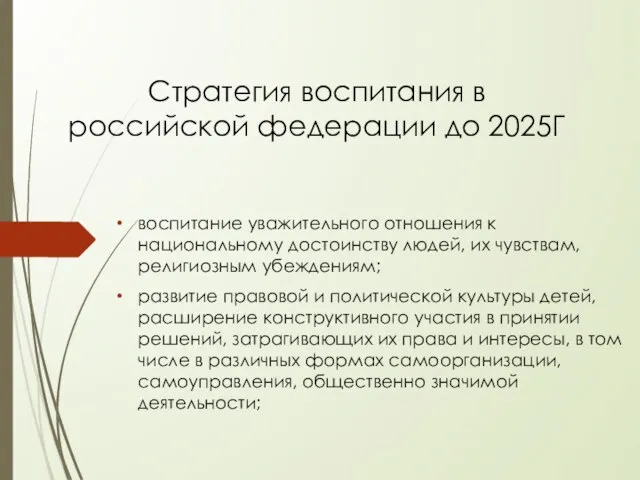 Стратегия воспитания в российской федерации до 2025Г

• воспитание уважительного отношения к национальному достоинству людей, их чувствам, религиозным убеждениям;

• развитие правовой и политической культуры детей, расширение конструктивного участия в принятии решений, затрагивающих их права и интересы, в том числе в различных формах самоорганизации, самоуправления, общественно значимой деятельности;